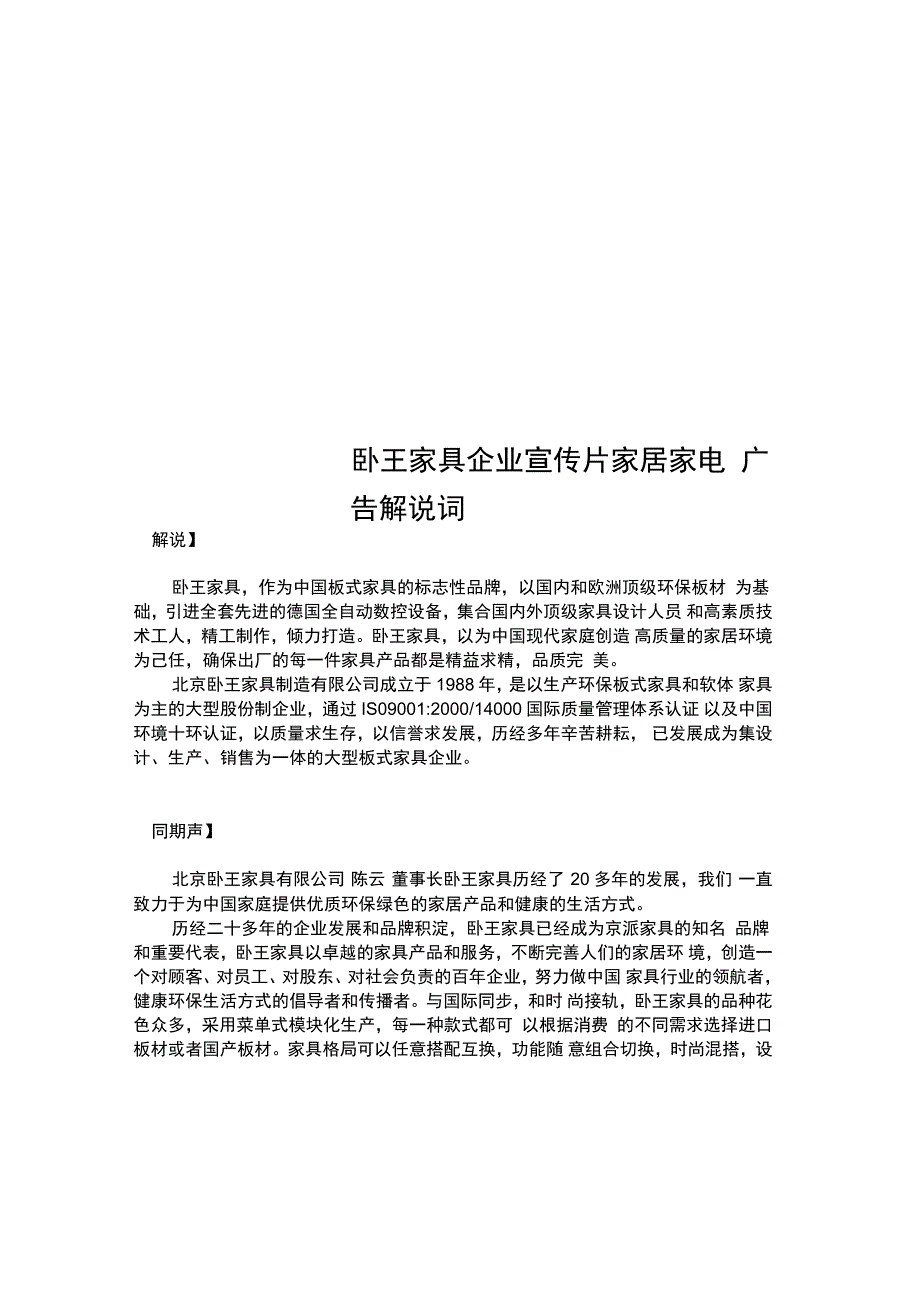 卧王家具企业宣传片家居家电 广告解说词

解说】

卧王家具，作为中国板式家具的标志性品牌，以国内和欧洲顶级环保板材 为基础，引进全套先进的德国全自动数控设备，集合国内外顶级家具设计人员 和高素质技术工人，精工制作，倾力打造。卧王家具，以为中国现代家庭创造 高质量的家居环境为己任，确保出厂的每一件家具产品都是精益求精，品质完 美。

北京卧王家具制造有限公司成立于 1988 年，是以生产环保板式家具和软体 家具为主的大型股份制企业，通过 IS09001:2000/14000 国际质量管理体系认证 以及中国环境十环认证，以质量求生存，以信誉求发展，历经多年辛苦耕耘， 已发展成为集设计、生产、销售为一体的大型板式家具企业。

同期声】

北京卧王家具有限公司 陈云 董事长卧王家具历经了 20 多年的发展，我们 一直致力于为中国家庭提供优质环保绿色的家居产品和健康的生活方式。

历经二十多年的企业发展和品牌积淀，卧王家具已经成为京派家具的知名 品牌和重要代表，卧王家具以卓越的家具产品和服务，不断完善人们的家居环 境，创造一个对顾客、对员工、对股东、对社会负责的百年企业，努力做中国 家具行业的领航者，健康环保生活方式的倡导者和传播者。与国际同步，和时 尚接轨，卧王家具的品种花色众多，采用菜单式模块化生产，每一种款式都可 以根据消费 的不同需求选择进口板材或者国产板材。家具格局可以任意搭配互换，功能随 意组合切换，时尚混搭，设